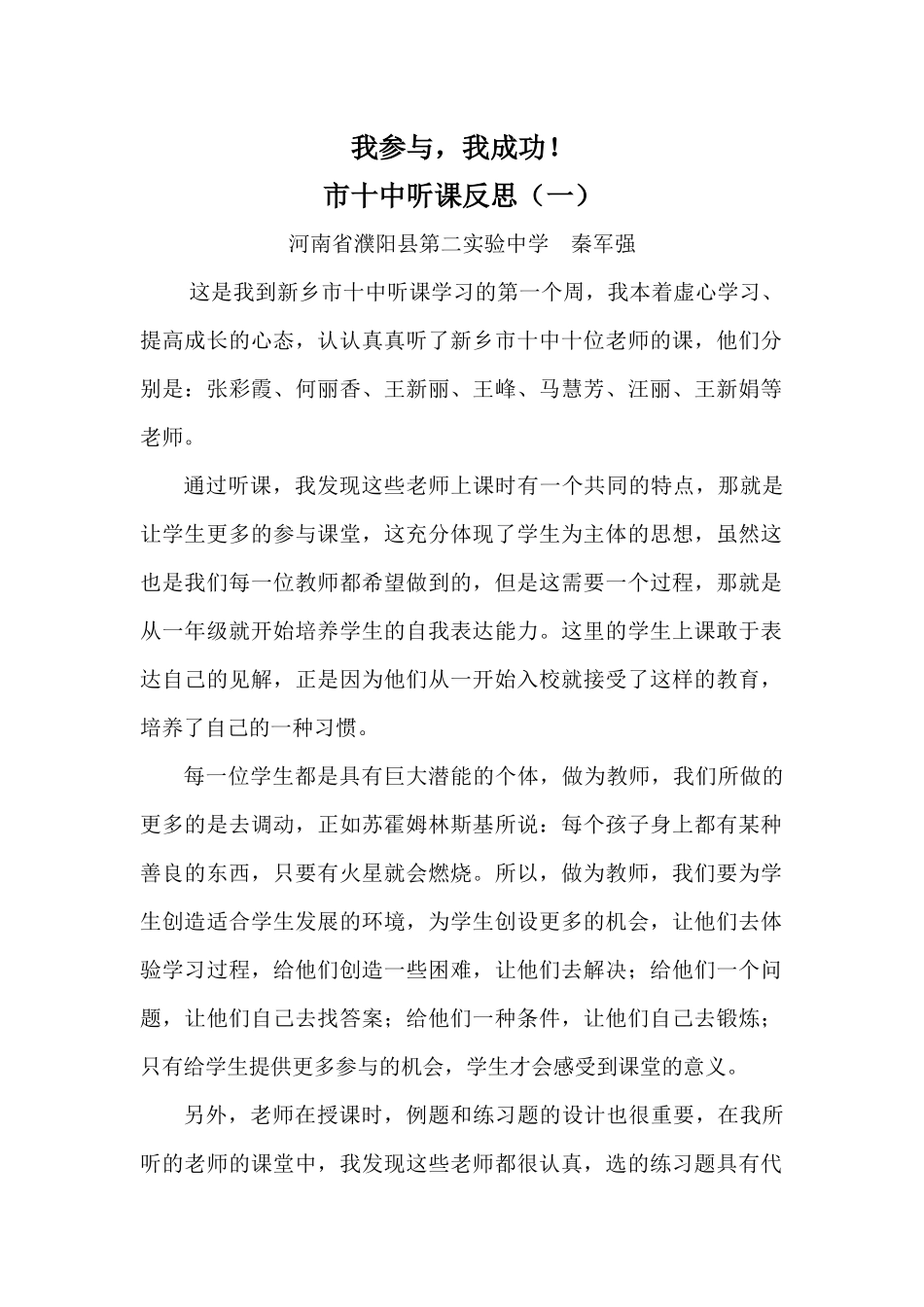 我参与，我成功！

市十中听课反思（一）

河南省濮阳县第二实验中学　秦军强

这是我到新乡市十中听课学习的第一个周，我本着虚心学习、提高成长的心态，认认真真听了新乡市十中十位老师的课，他们分别是：张彩霞、何丽香、王新丽、王峰、马慧芳、汪丽、王新娟等老师。

通过听课，我发现这些老师上课时有一个共同的特点，那就是让学生更多的参与课堂，这充分体现了学生为主体的思想，虽然这也是我们每一位教师都希望做到的，但是这需要一个过程，那就是从一年级就开始培养学生的自我表达能力。这里的学生上课敢于表达自己的见解，正是因为他们从一开始入校就接受了这样的教育，培养了自己的一种习惯。

每一位学生都是具有巨大潜能的个体，做为教师，我们所做的更多的是去调动，正如苏霍姆林斯基所说：每个孩子身上都有某种善良的东西，只要有火星就会燃烧。所以，做为教师，我们要为学生创造适合学生发展的环境，为学生创设更多的机会，让他们去体验学习过程，给他们创造一些困难，让他们去解决；给他们一个问题，让他们自己去找答案；给他们一种条件，让他们自己去锻炼；只有给学生提供更多参与的机会，学生才会感受到课堂的意义。

另外，老师在授课时，例题和练习题的设计也很重要，在我所听的老师的课堂中，我发现这些老师都很认真，选的练习题具有代